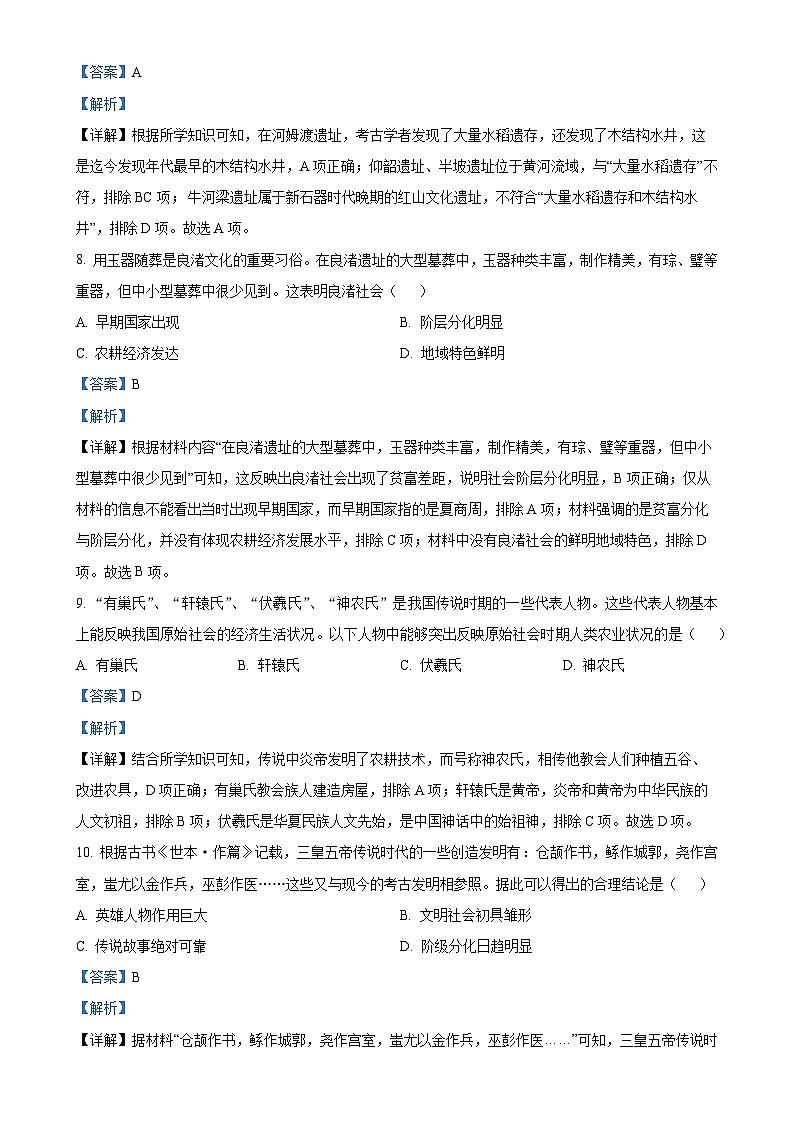 【答案】A

【解析】

【详解】根据所学知识可知，在河姆渡遗址，考古学者发现了大量水稻遗存，还发现了木结构水井，这是迄今发现年代最早的木结构水井，A 项正确；仰韶遗址、半坡遗址位于黄河流域，与“大量水稻遗存”不符，排除 BC 项；牛河梁遗址属于新石器时代晚期的红山文化遗址，不符合“大量水稻遗存和木结构水井”，排除 D 项。故选 A 项。

8. 用玉器随葬是良渚文化的重要习俗。在良渚遗址的大型墓葬中，玉器种类丰富，制作精美，有琮、璧等重器，但中小型墓葬中很少见到。这表明良渚社会（　　）

A. 早期国家出现　　B. 阶层分化明显

C. 农耕经济发达　　D. 地域特色鲜明

【答案】B

【解析】

【详解】根据材料内容“在良渚遗址的大型墓葬中，玉器种类丰富，制作精美，有琮、璧等重器，但中小型墓葬中很少见到”可知，这反映出良渚社会出现了贫富差距，说明社会阶层分化明显，B 项正确；仅从材料的信息不能看出当时出现早期国家，而早期国家指的是夏商周，排除 A 项；材料强调的是贫富分化与阶层分化，并没有体现农耕经济发展水平，排除 C 项；材料中没有良渚社会的鲜明地域特色，排除 D 项。故选 B 项。

9. “有巢氏”、“轩辕氏”、“伏羲氏”、“神农氏”是我国传说时期的一些代表人物。这些代表人物基本上能反映我国原始社会的经济生活状况。以下人物中能够突出反映原始社会时期人类农业状况的是（　　）

A. 有巢氏　　B. 轩辕氏　　C. 伏羲氏　　D. 神农氏

【答案】D

【解析】

【详解】结合所学知识可知，传说中炎帝发明了农耕技术，而号称神农氏，相传他教会人们种植五谷、改进农具，D 项正确；有巢氏教会族人建造房屋，排除 A 项；轩辕氏是黄帝，炎帝和黄帝为中华民族的人文初祖，排除 B 项；伏羲氏是华夏民族人文先始，是中国神话中的始祖神，排除 C 项。故选 D 项。

10. 根据古书《世本·作篇》记载，三皇五帝传说时代的一些创造发明有：仓颉作书，鲧作城郭，尧作宫室，蚩尤以金作兵，巫彭作医……这些又与现今的考古发明相参照。据此可以得出的合理结论是（　　）

A. 英雄人物作用巨大　　B. 文明社会初具雏形

C. 传说故事绝对可靠　　D. 阶级分化日趋明显

【答案】B

【解析】

【详解】据材料“仓颉作书，鲧作城郭，尧作宫室，蚩尤以金作兵，巫彭作医……”可知，三皇五帝传说时